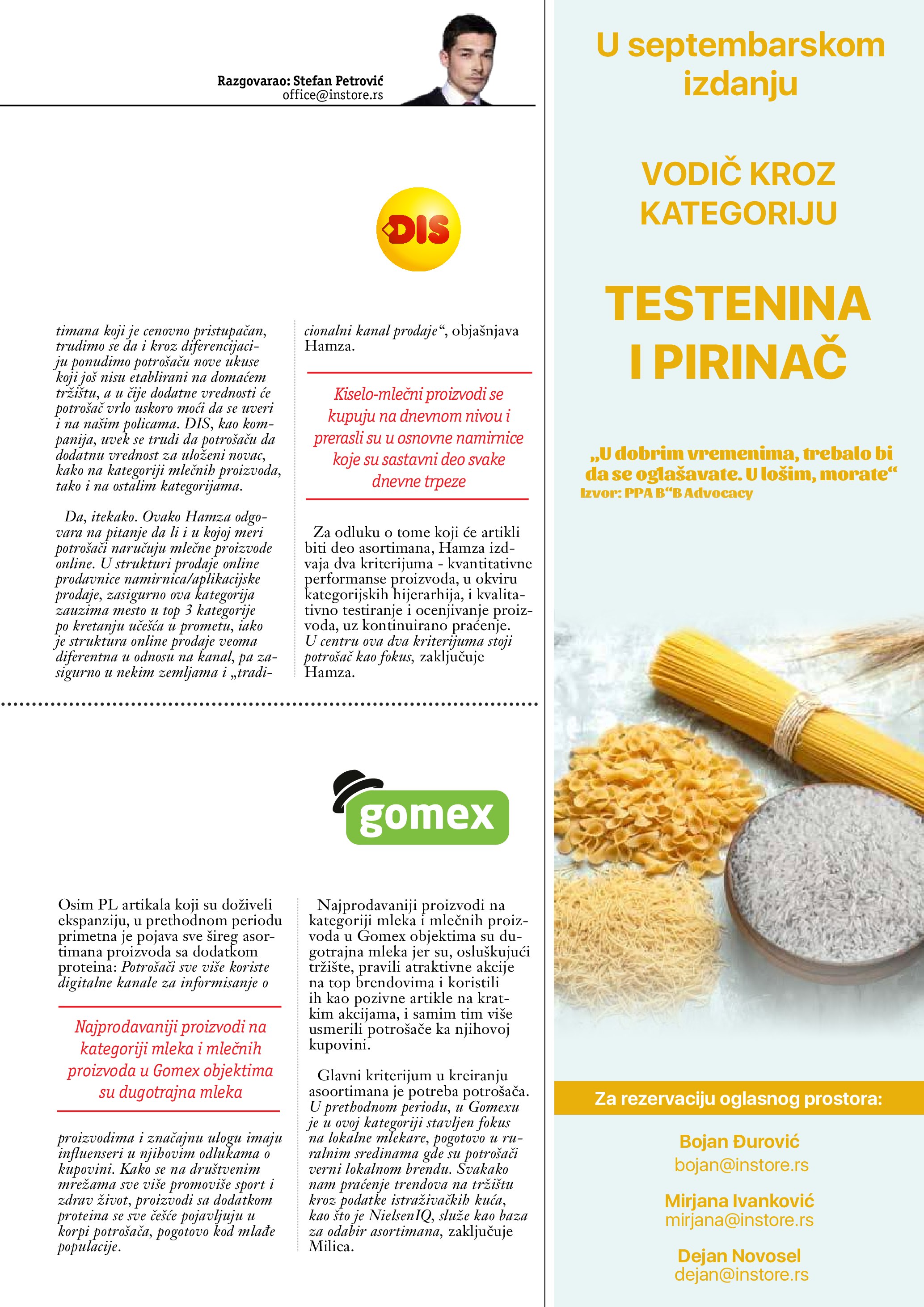 Razgovarao: Stefan Petrović
office@instore.rs

DIS

timana koji je cenovno pristupačan, trudimo se da i kroz diferencijaciju ponudimo potrošaču nove ukuse koji još nisu etablirani na domaćem tržištu, a u čije dodatne vrednosti će potrošač vrlo uskoro moći da se uveri i na našim policama. DIS, kao kompanija, uvek se trudi da potrošaču da dodatnu vrednost za uloženi novac, kako na kategoriji mlečnih proizvoda, tako i na ostalim kategorijama.

Da, itekako. Ovako Hamza odgovara na pitanje da li i u kojoj meri potrošači naručuju mlečne proizvode online. U strukturi prodaje online prodavnice namirnica/aplikacijske prodaje, zasigurno ova kategorija zauzima mesto u top 3 kategorije po kretanju učešća u prometu, iako je struktura online prodaje veoma diferentna u odnosu na kanal, pa zasigurno u nekim zemljama i „tradicionalni kanal prodaje“, objašnjava Hamza.

Kiselo-mlečni proizvodi se kupuju na dnevnom nivou i prerasli su u osnovne namirnice koje su sastavni deo svake dnevne trpeze

Za odluku o tome koji će artikli biti deo asortimana, Hamza izdvaja dva kriterijuma - kvantitativne performanse proizvoda, u okviru kategorijskih hijerarhija, i kvalitativno testiranje i ocenjivanje proizvoda, uz kontinuirano praćenje. U centru ova dva kriterijuma stoji potrošač kao fokus, zaključuje Hamza.

gomex

Osim PL artikala koji su doživeli ekspanziju, u prethodnom periodu primetna je pojava sve šireg asortimana proizvoda sa dodatkom proteina: Potrošači sve više koriste digitalne kanale za informisanje o

Najprodavaniji proizvodi na kategoriji mleka i mlečnih proizvoda u Gomex objektima su dugotrajna mleka

proizvodima i značajnu ulogu imaju influenseri u njihovim odlukama o kupovini. Kako se na društvenim mrežama sve više promoviše sport i zdrav život, proizvodi sa dodatkom proteina se sve češće pojavljuju u korpi potrošača, pogotovo kod mlađe populacije.

Najprodavaniji proizvodi na kategoriji mleka i mlečnih proizvoda u Gomex objektima su dugotrajna mleka jer su, osluškujući tržište, pravili atraktivne akcije na top brendovima i koristili ih kao pozivne artikle na kratkim akcijama, i samim tim više usmerili potrošače ka njihovoj kupovini.

Glavni kriterijum u kreiranju asoortimana je potreba potrošača. U prethodnom periodu, u Gomexu je u ovoj kategoriji stavljen fokus na lokalne mlekare, pogotovo u ruralnim sredinama gde su potrošači verni lokalnom brendu. Svakako nam praćenje trendova na tržištu kroz podatke istraživačkih kuća, kao što je NielsenIQ, služe kao baza za odabir asortimana, zaključuje Milica.

U septembarskom izdanju

VODIČ KROZ KATEGORIJU

TESTENINA I PIRINAČ

„U dobrim vremenima, trebalo bi da se oglašavate. U lošim, morate“
Izvor: PPA B“B Advocacy

Za rezervaciju oglasnog prostora:

Bojan Đurović
bojan@instore.rs

Mirjana Ivanković
mirjana@instore.rs

Dejan Novosel
dejan@instore.rs